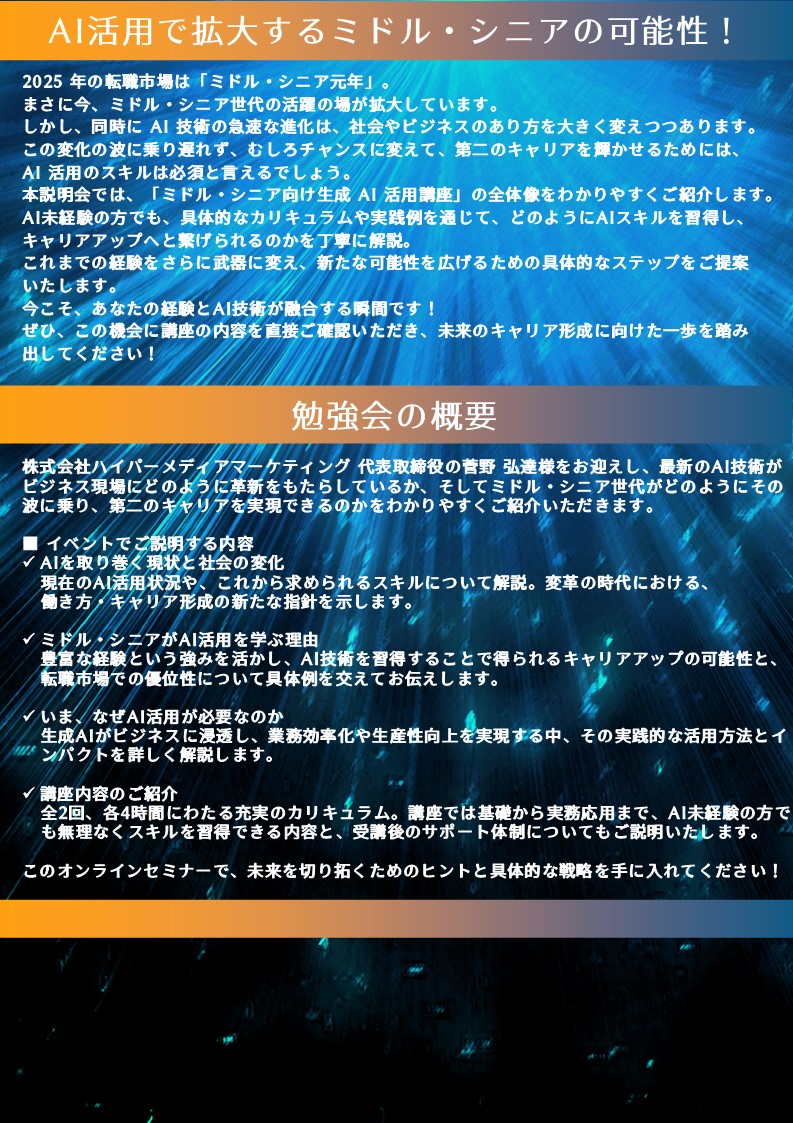 AI活用で拡大するミドル・シニアの可能性！

2025 年の転職市場は「ミドル・シニア元年」。
まさに今、ミドル・シニア世代の活躍の場が拡大しています。
しかし、同時に AI 技術の急速な進化は、社会やビジネスのあり方を大きく変えつつあります。
この変化の波に乗り遅れず、むしろチャンスに変えて、第二のキャリアを輝かせるためには、AI 活用のスキルは必須と言えるでしょう。
本説明会では、「ミドル・シニア向け生成 AI 活用講座」の全体像をわかりやすくご紹介します。
AI未経験の方でも、具体的なカリキュラムや実践例を通じて、どのようにAIスキルを習得し、キャリアアップへと繋げられるのかを丁寧に解説。
これまでの経験をさらに武器に変え、新たな可能性を広げるための具体的なステップをご提案いたします。
今こそ、あなたの経験とAI技術が融合する瞬間です！
ぜひ、この機会に講座の内容を直接ご確認いただき、未来のキャリア形成に向けた一歩を踏み出してください！

勉強会の概要

株式会社ハイパーメディアマーケティング 代表取締役の菅野 弘達様をお迎えし、最新のAI技術がビジネス現場にどのように革新をもたらしているか、そしてミドル・シニア世代がどのようにその波に乗り、第二のキャリアを実現できるのかをわかりやすくご紹介いただきます。

■ イベントでご説明する内容
✓ AIを取り巻く現状と社会の変化
現在のAI活用状況や、これから求められるスキルについて解説。変革の時代における、働き方・キャリア形成の新たな指針を示します。

✓ ミドル・シニアがAI活用を学ぶ理由
豊富な経験という強みを活かし、AI技術を習得することで得られるキャリアアップの可能性と、転職市場での優位性について具体例を交えてお伝えします。

✓ いま、なぜAI活用が必要なのか
生成AIがビジネスに浸透し、業務効率化や生産性向上を実現する中、その実践的な活用方法とインパクトを詳しく解説します。

✓ 講座内容のご紹介
全2回、各4時間にわたる充実のカリキュラム。講座では基礎から実務応用まで、AI未経験の方でも無理なくスキルを習得できる内容と、受講後のサポート体制についてもご説明いたします。

このオンラインセミナーで、未来を切り拓くためのヒントと具体的な戦略を手に入れてください！